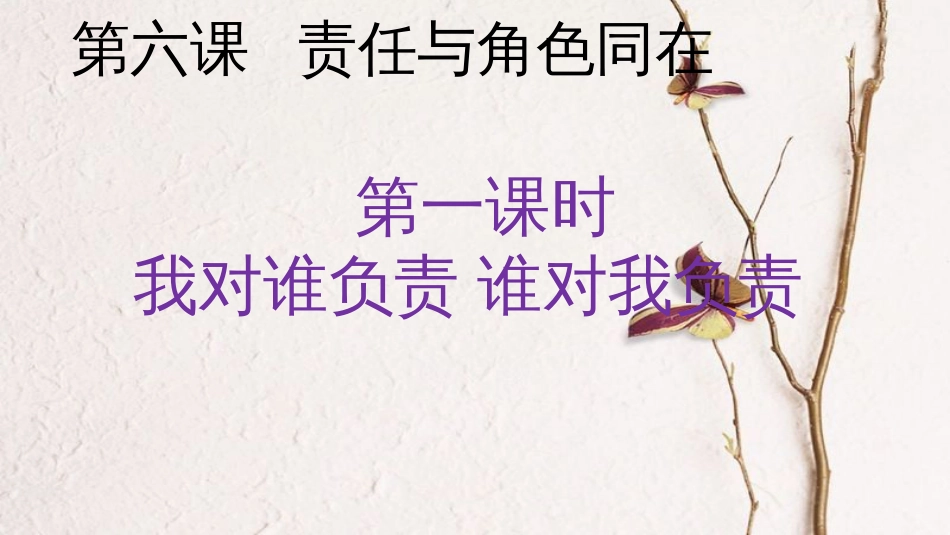 第六课　责任与角色同在

第一课时
我对谁负责 谁对我负责